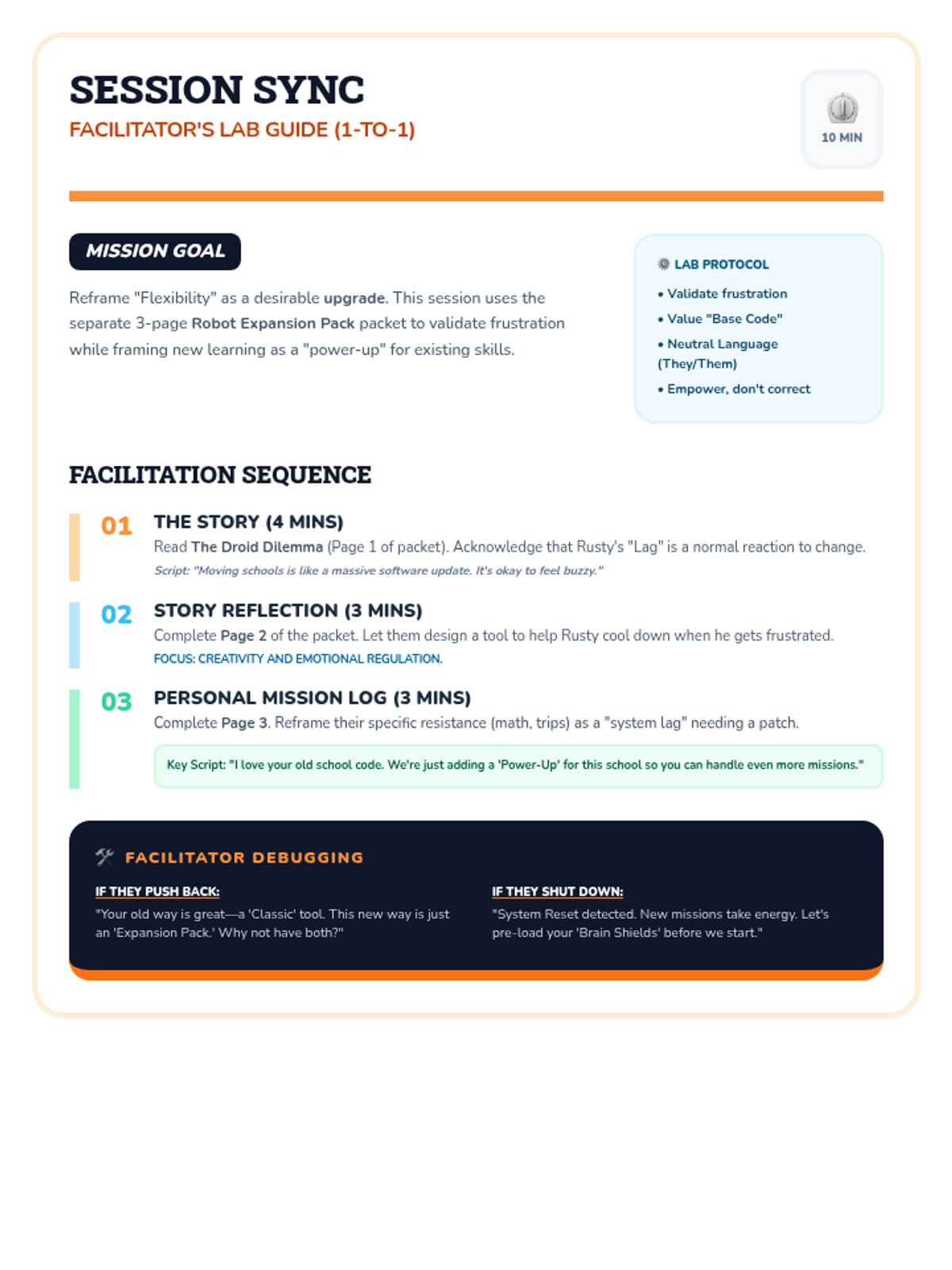 SESSION SYNC
FACILITATOR'S LAB GUIDE (1-TO-1)

10 MIN

MISSION GOAL

Reframe "Flexibility" as a desirable upgrade. This session uses the separate 3-page Robot Expansion Pack packet to validate frustration while framing new learning as a "power-up" for existing skills.

LAB PROTOCOL
• Validate frustration
• Value "Base Code"
• Neutral Language (They/Them)
• Empower, don't correct

FACILITATION SEQUENCE

01 THE STORY (4 MINS)
Read The Droid Dilemma (Page 1 of packet). Acknowledge that Rusty's "Lag" is a normal reaction to change.
Script: "Moving schools is like a massive software update. It's okay to feel buzzy."

02 STORY REFLECTION (3 MINS)
Complete Page 2 of the packet. Let them design a tool to help Rusty cool down when he gets frustrated.
FOCUS: CREATIVITY AND EMOTIONAL REGULATION.

03 PERSONAL MISSION LOG (3 MINS)
Complete Page 3. Reframe their specific resistance (math, trips) as a "system lag" needing a patch.
Key Script: "I love your old school code. We're just adding a 'Power-Up' for this school so you can handle even more missions."

FACILITATOR DEBUGGING

IF THEY PUSH BACK:
"Your old way is great—a 'Classic' tool. This new way is just an 'Expansion Pack.' Why not have both?"

IF THEY SHUT DOWN:
"System Reset detected. New missions take energy. Let's pre-load your 'Brain Shields' before we start."